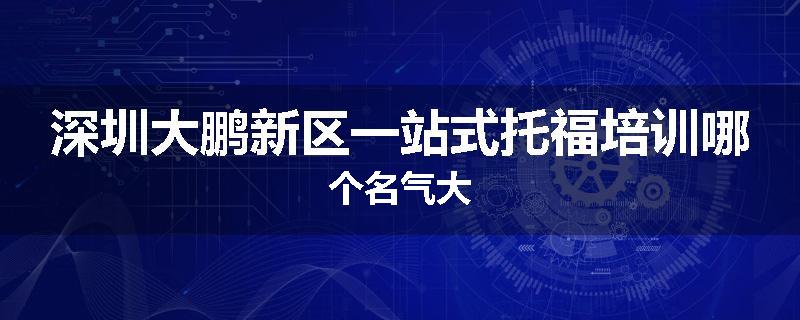 深圳大鹏新区一站式托福培训哪个名气大